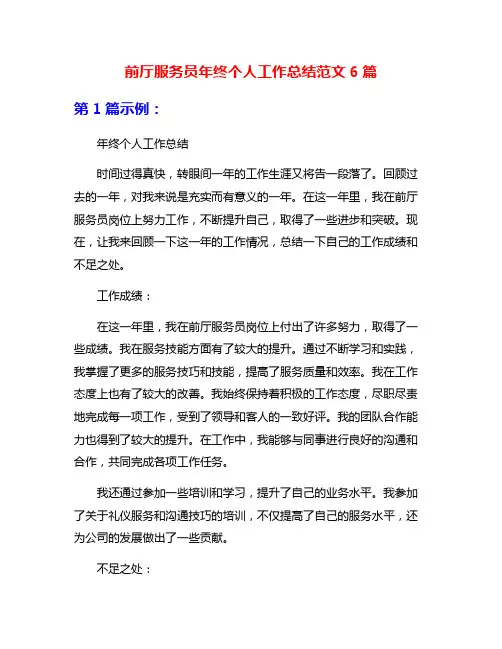 前厅服务员年终个人工作总结范文 6 篇

第 1 篇示例：

年终个人工作总结

时间过得真快，转眼间一年的工作生涯又将告一段落了。回顾过去的一年，对我来说是充实而有意义的一年。在这一年里，我在前厅服务员岗位上努力工作，不断提升自己，取得了一些进步和突破。现在，让我来回顾一下这一年的工作情况，总结一下自己的工作成绩和不足之处。

工作成绩：

在这一年里，我在前厅服务员岗位上付出了许多努力，取得了一些成绩。我在服务技能方面有了较大的提升。通过不断学习和实践，我掌握了更多的服务技巧和技能，提高了服务质量和效率。我在工作态度上也有了较大的改善。我始终保持着积极的工作态度，尽职尽责地完成每一项工作，受到了领导和客人的一致好评。我的团队合作能力也得到了较大的提升。在工作中，我能够与同事进行良好的沟通和合作，共同完成各项工作任务。

我还通过参加一些培训和学习，提升了自己的业务水平。我参加了关于礼仪服务和沟通技巧的培训，不仅提高了自己的服务水平，还为公司的发展做出了一些贡献。

不足之处：